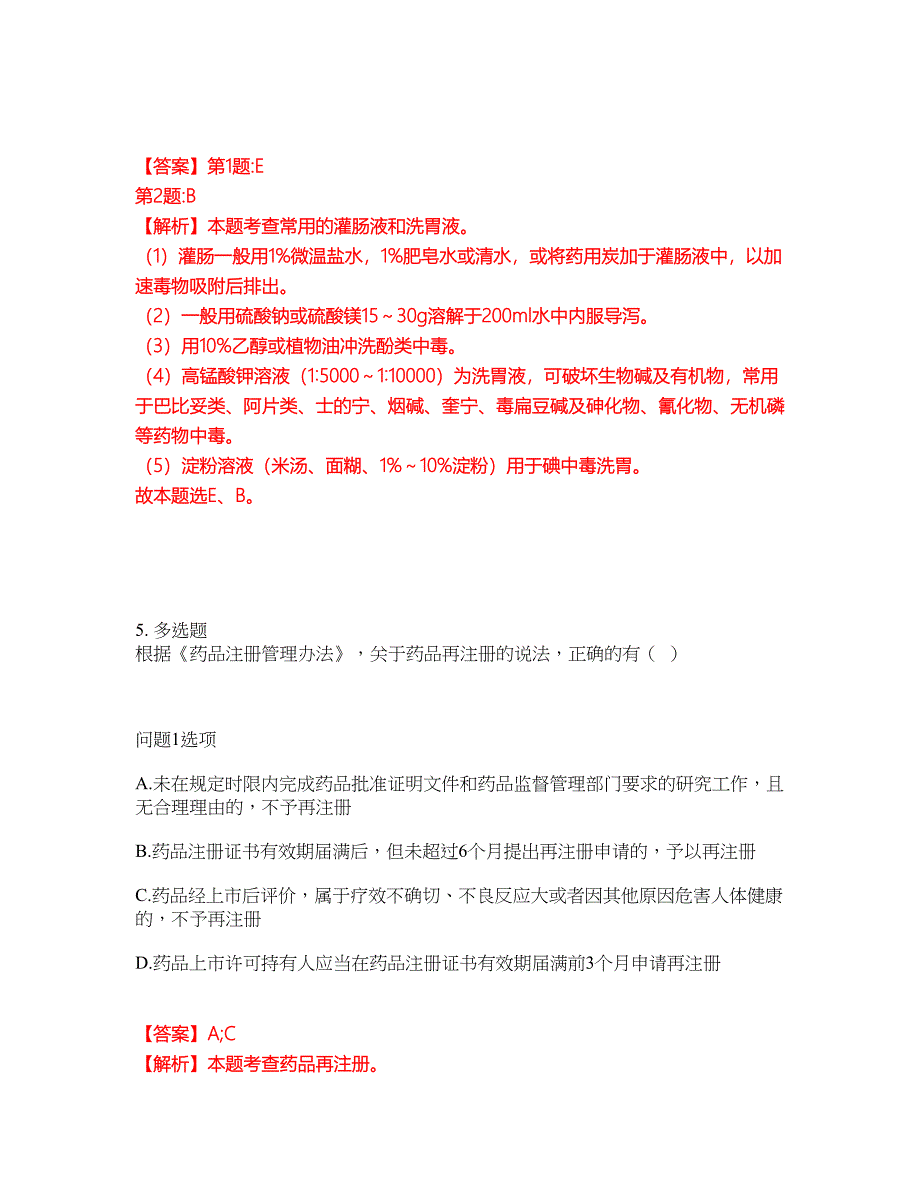 【答案】第1题:E
第2题:B
【解析】本题考查常用的灌肠液和洗胃液。
（1）灌肠一般用1%微温盐水，1%肥皂水或清水，或将药用炭加于灌肠液中，以加速毒物吸附后排出。
（2）一般用硫酸钠或硫酸镁15～30g溶解于200ml水中内服导泻。
（3）用10%乙醇或植物油冲洗酚类中毒。
（4）高锰酸钾溶液（1:5000～1:10000）为洗胃液，可破坏生物碱及有机物，常用于巴比妥类、阿片类、士的宁、烟碱、奎宁、毒扁豆碱及砷化物、氰化物、无机磷等药物中毒。
（5）淀粉溶液（米汤、面糊、1%～10%淀粉）用于碘中毒洗胃。
故本题选E、B。

5. 多选题
根据《药品注册管理办法》，关于药品再注册的说法，正确的有（ ）

问题1选项

A.未在规定时限内完成药品批准证明文件和药品监督管理部门要求的研究工作，且无合理理由的，不予再注册

B.药品注册证书有效期届满后，但未超过6个月提出再注册申请的，予以再注册

C.药品经上市后评价，属于疗效不确切、不良反应大或者因其他原因危害人体健康的，不予再注册

D.药品上市许可持有人应当在药品注册证书有效期届满前3个月申请再注册

【答案】A;C
【解析】本题考查药品再注册。